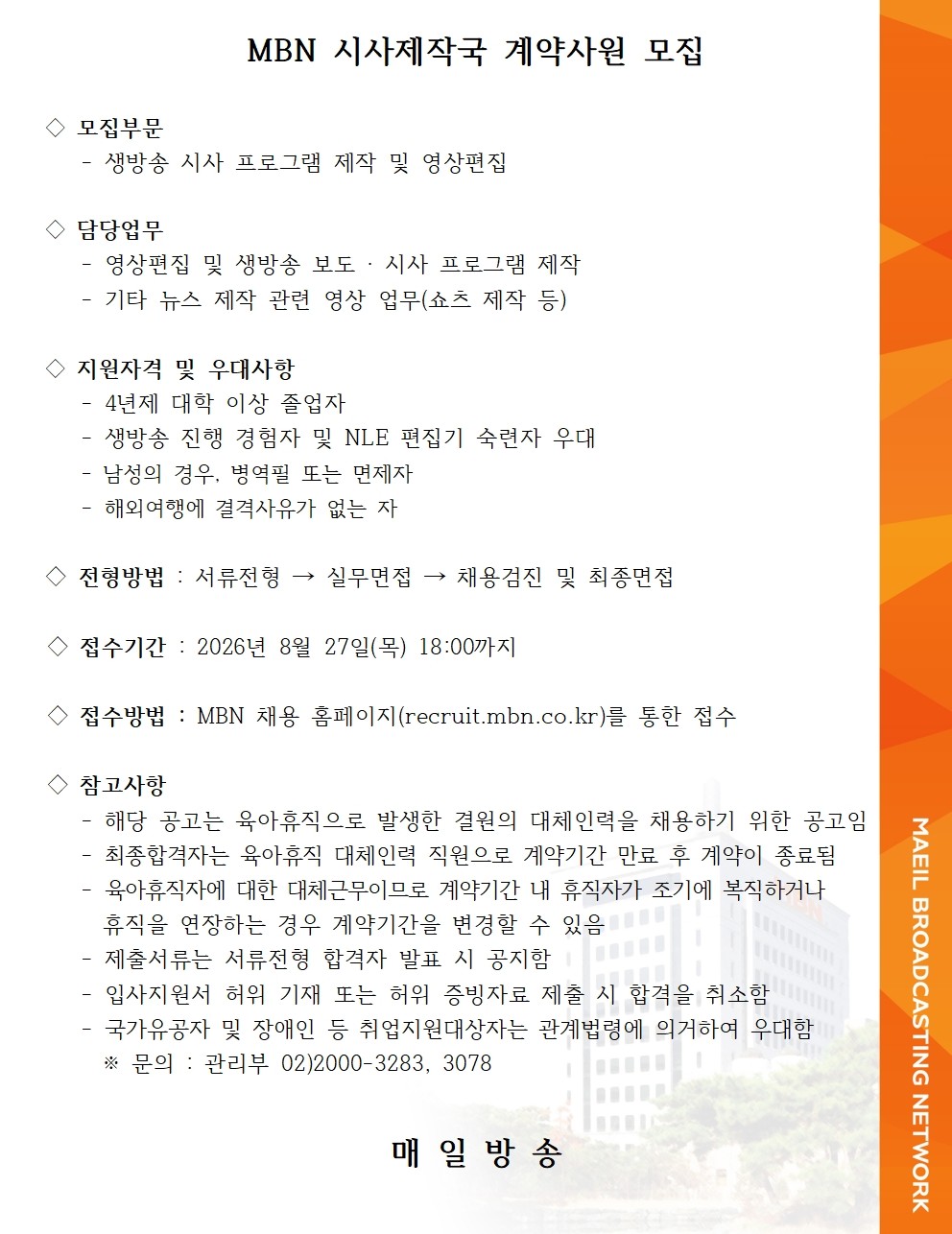 MBN 시사제작국 계약사원 모집

◇ 모집부문
- 생방송 시사 프로그램 제작 및 영상편집

◇ 담당업무
- 영상편집 및 생방송 보도 · 시사 프로그램 제작
- 기타 뉴스 제작 관련 영상 업무(쇼츠 제작 등)

◇ 지원자격 및 우대사항
- 4년제 대학 이상 졸업자
- 생방송 진행 경험자 및 NLE 편집기 숙련자 우대
- 남성의 경우, 병역필 또는 면제자
- 해외여행에 결격사유가 없는 자

◇ 전형방법 : 서류전형 → 실무면접 → 채용검진 및 최종면접

◇ 접수기간 : 2026년 8월 27일(목) 18:00까지

◇ 접수방법 : MBN 채용 홈페이지(recruit.mbn.co.kr)를 통한 접수

◇ 참고사항
- 해당 공고는 육아휴직으로 발생한 결원의 대체인력을 채용하기 위한 공고임
- 최종합격자는 육아휴직 대체인력 직원으로 계약기간 만료 후 계약이 종료됨
- 육아휴직자에 대한 대체근무이므로 계약기간 내 휴직자가 조기에 복직하거나 휴직을 연장하는 경우 계약기간을 변경할 수 있음
- 제출서류는 서류전형 합격자 발표 시 공지함
- 입사지원서 허위 기재 또는 허위 증빙자료 제출 시 합격을 취소함
- 국가유공자 및 장애인 등 취업지원대상자는 관계법령에 의거하여 우대함
※ 문의 : 관리부 02)2000-3283, 3078

매 일 방 송

MAEIL BROADCASTING NETWORK